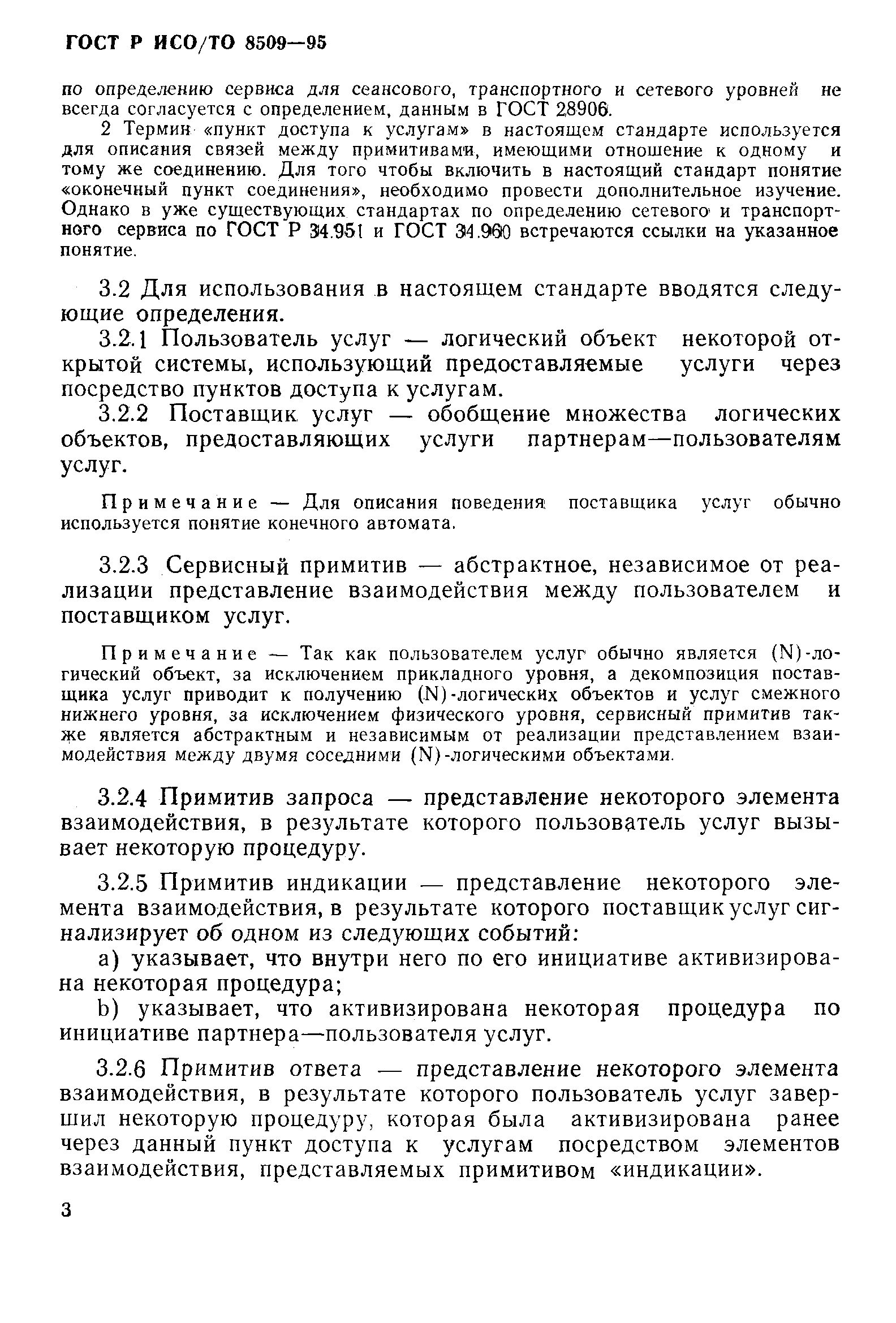 ГОСТ Р ИСО/ТО 8509—95

по определению сервиса для сеансового, транспортного и сетевого уровней не всегда согласуется с определением, данным в ГОСТ 28906.

2 Термин «пункт доступа к услугам» в настоящем стандарте используется для описания связей между примитивами, имеющими отношение к одному и тому же соединению. Для того чтобы включить в настоящий стандарт понятие «оконечный пункт соединения», необходимо провести дополнительное изучение. Однако в уже существующих стандартах по определению сетевого и транспортного сервиса по ГОСТ Р 34.951 и ГОСТ 34.960 встречаются ссылки на указанное понятие.

3.2 Для использования в настоящем стандарте вводятся следующие определения.

3.2.1 Пользователь услуг — логический объект некоторой открытой системы, использующий предоставляемые услуги через посредство пунктов доступа к услугам.

3.2.2 Поставщик услуг — обобщение множества логических объектов, предоставляющих услуги партнерам—пользователям услуг.

Примечание — Для описания поведения поставщика услуг обычно используется понятие конечного автомата.

3.2.3 Сервисный примитив — абстрактное, независимое от реализации представление взаимодействия между пользователем и поставщиком услуг.

Примечание — Так как пользователем услуг обычно является (N)-логический объект, за исключением прикладного уровня, а декомпозиция поставщика услуг приводит к получению (N)-логических объектов и услуг смежного нижнего уровня, за исключением физического уровня, сервисный примитив также является абстрактным и независимым от реализации представлением взаимодействия между двумя соседними (N)-логическими объектами.

3.2.4 Примитив запроса — представление некоторого элемента взаимодействия, в результате которого пользователь услуг вызывает некоторую процедуру.

3.2.5 Примитив индикации — представление некоторого элемента взаимодействия, в результате которого поставщик услуг сигнализирует об одном из следующих событий:

a) указывает, что внутри него по его инициативе активизирована некоторая процедура;

b) указывает, что активизирована некоторая процедура по инициативе партнера—пользователя услуг.

3.2.6 Примитив ответа — представление некоторого элемента взаимодействия, в результате которого пользователь услуг завершил некоторую процедуру, которая была активизирована ранее через данный пункт доступа к услугам посредством элементов взаимодействия, представляемых примитивом «индикации».

3